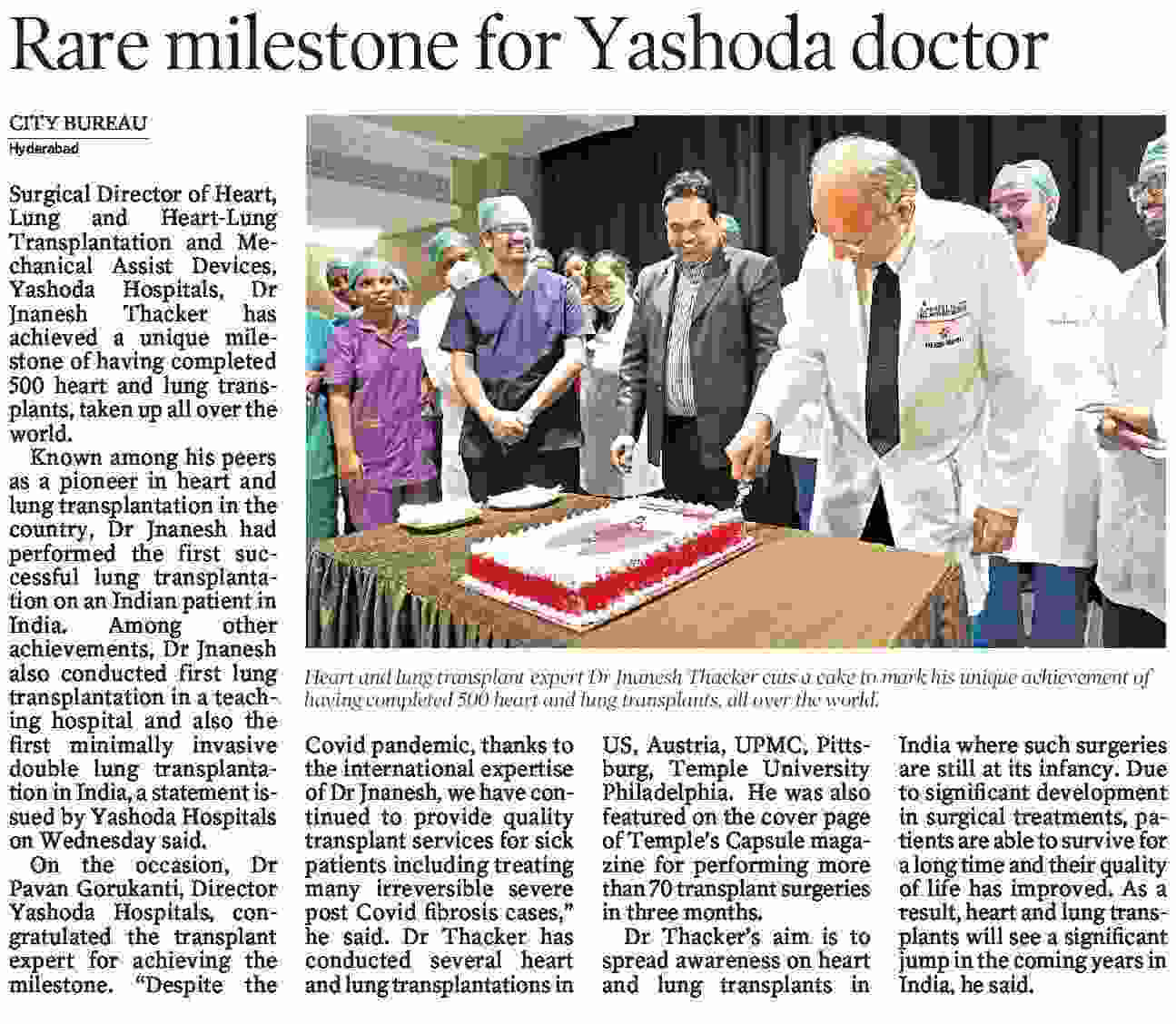 Rare milestone for Yashoda doctor

CITY BUREAU
Hyderabad

Surgical Director of Heart, Lung and Heart-Lung Transplantation and Mechanical Assist Devices, Yashoda Hospitals, Dr Jnanesh Thacker has achieved a unique milestone of having completed 500 heart and lung transplants, taken up all over the world.

Known among his peers as a pioneer in heart and lung transplantation in the country, Dr Jnanesh had performed the first successful lung transplantation on an Indian patient in India. Among other achievements, Dr Jnanesh also conducted first lung transplantation in a teaching hospital and also the first minimally invasive double lung transplantation in India, a statement issued by Yashoda Hospitals on Wednesday said.

On the occasion, Dr Pavan Gorukanti, Director Yashoda Hospitals, congratulated the transplant expert for achieving the milestone. "Despite the Covid pandemic, thanks to the international expertise of Dr Jnanesh, we have continued to provide quality transplant services for sick patients including treating many irreversible severe post Covid fibrosis cases," he said. Dr Thacker has conducted several heart and lung transplantations in US, Austria, UPMC, Pittsburg, Temple University Philadelphia. He was also featured on the cover page of Temple's Capsule magazine for performing more than 70 transplant surgeries in three months.

Dr Thacker's aim is to spread awareness on heart and lung transplants in India where such surgeries are still at its infancy. Due to significant development in surgical treatments, patients are able to survive for a long time and their quality of life has improved. As a result, heart and lung transplants will see a significant jump in the coming years in India, he said.

Heart and lung transplant expert Dr Jnanesh Thacker cuts a cake to mark his unique achievement of having completed 500 heart and lung transplants, all over the world.